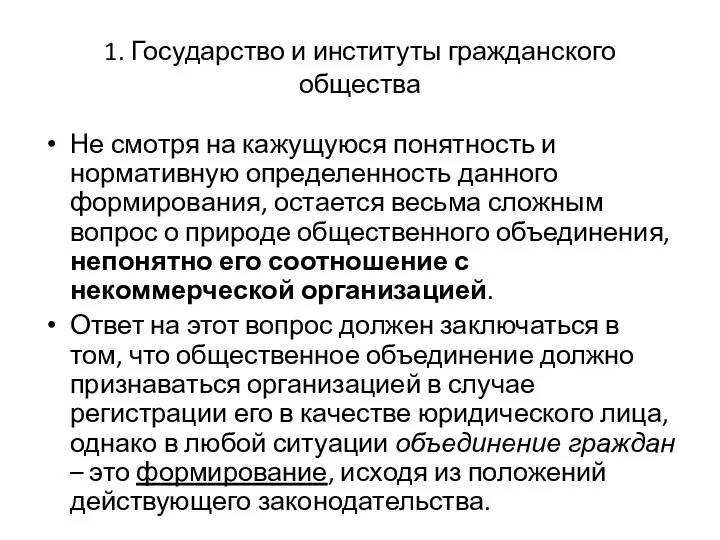 1. Государство и институты гражданского общества

• Не смотря на кажущуюся понятность и нормативную определенность данного формирования, остается весьма сложным вопрос о природе общественного объединения, непонятно его соотношение с некоммерческой организацией.

• Ответ на этот вопрос должен заключаться в том, что общественное объединение должно признаваться организацией в случае регистрации его в качестве юридического лица, однако в любой ситуации объединение граждан – это формирование, исходя из положений действующего законодательства.